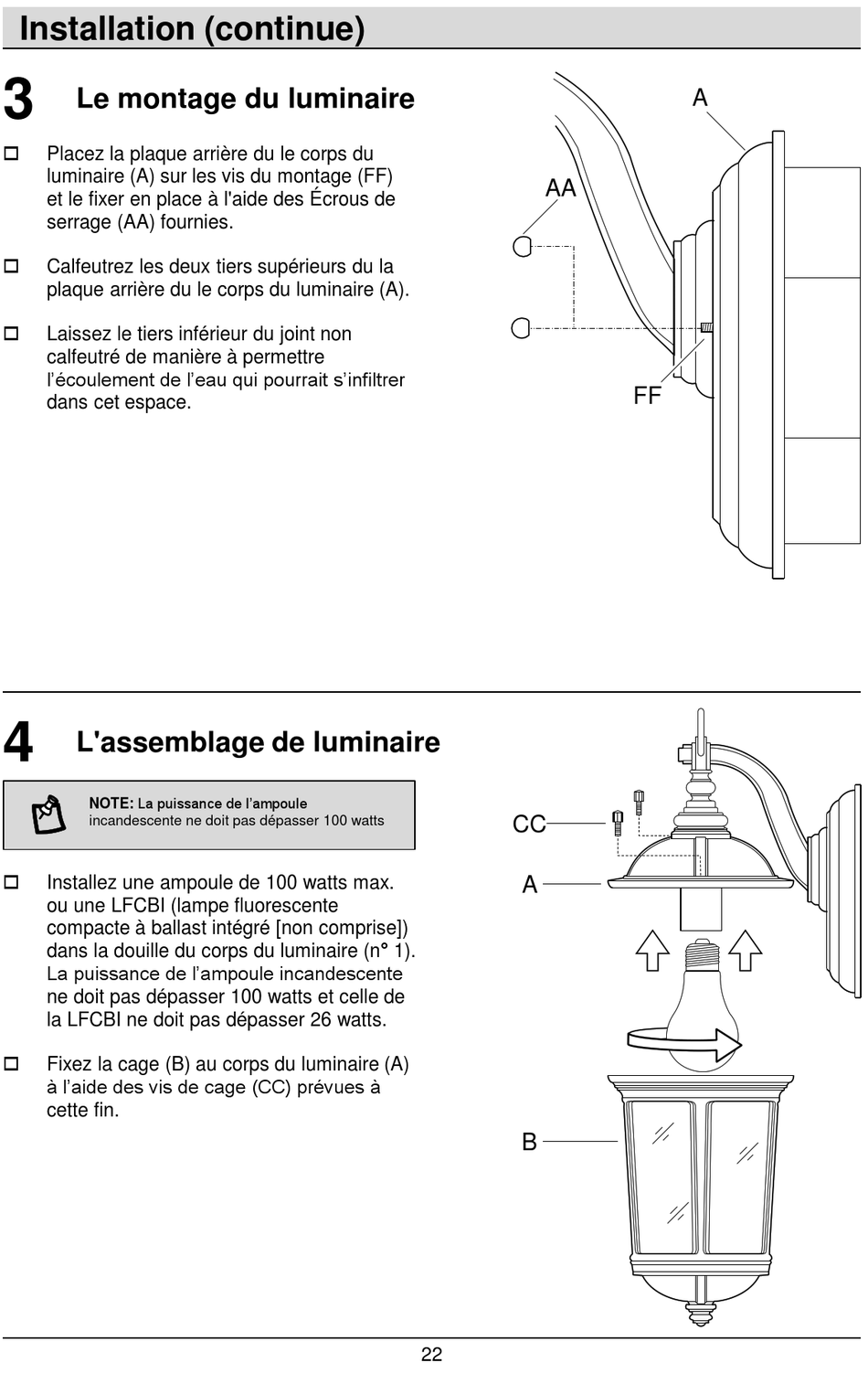 Installation (continue)

3 Le montage du luminaire

☐ Placez la plaque arrière du le corps du luminaire (A) sur les vis du montage (FF) et le fixer en place à l'aide des Écrous de serrage (AA) fournies.

☐ Calfeutrez les deux tiers supérieurs du la plaque arrière du le corps du luminaire (A).

☐ Laissez le tiers inférieur du joint non calfeutré de manière à permettre l'écoulement de l'eau qui pourrait s'infiltrer dans cet espace.

A

AA

FF

4 L'assemblage de luminaire

NOTE: La puissance de l'ampoule incandescente ne doit pas dépasser 100 watts

☐ Installez une ampoule de 100 watts max. ou une LFCBI (lampe fluorescente compacte à ballast intégré [non comprise]) dans la douille du corps du luminaire (n° 1). La puissance de l'ampoule incandescente ne doit pas dépasser 100 watts et celle de la LFCBI ne doit pas dépasser 26 watts.

☐ Fixez la cage (B) au corps du luminaire (A) à l'aide des vis de cage (CC) prévues à cette fin.

CC

A

B

22